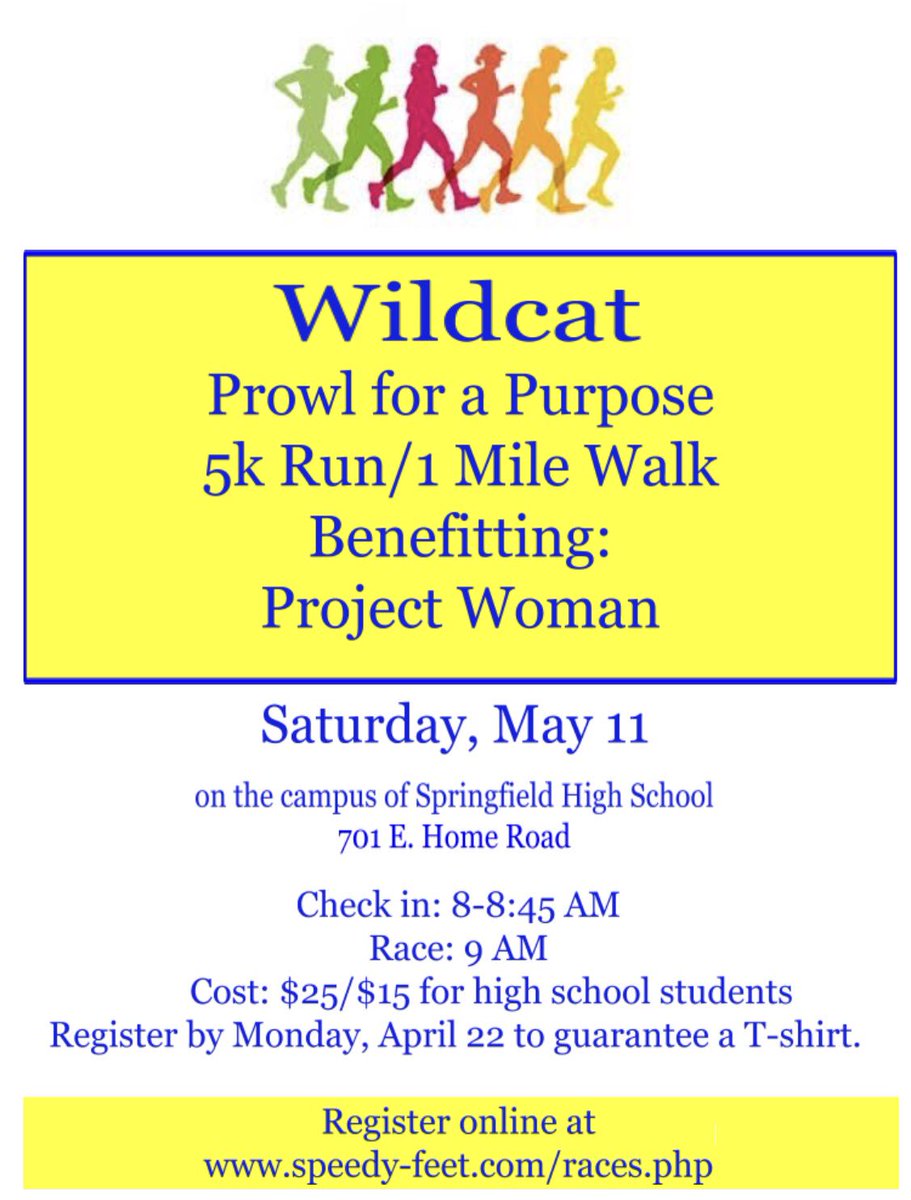 Wildcat
Prowl for a Purpose
5k Run/1 Mile Walk
Benefitting:
Project Woman

Saturday, May 11

on the campus of Springfield High School
701 E. Home Road

Check in: 8-8:45 AM
Race: 9 AM
Cost: $25/$15 for high school students
Register by Monday, April 22 to guarantee a T-shirt.

Register online at
www.speedy-feet.com/races.php